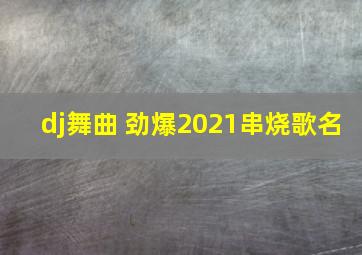 dj舞曲 劲爆2021串烧歌名